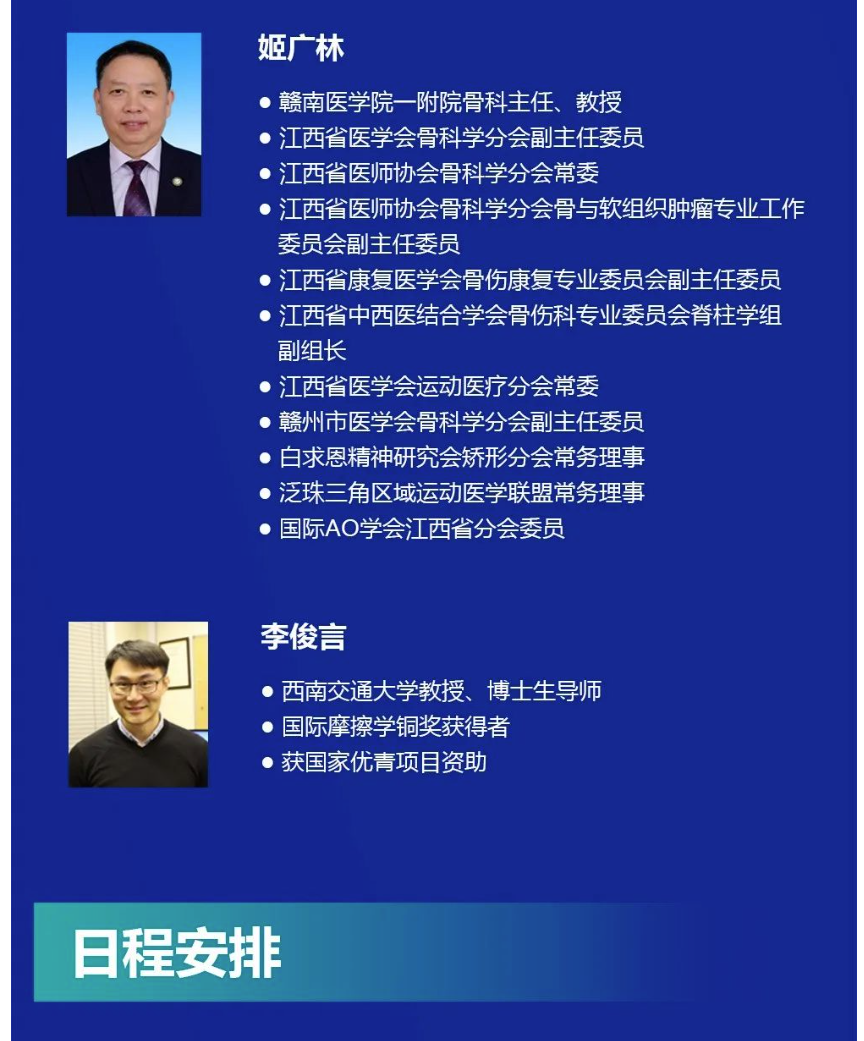 姬广林

● 赣南医学院一附院骨科主任、教授
● 江西省医学会骨科学分会副主任委员
● 江西省医师协会骨科学分会常委
● 江西省医师协会骨科学分会骨与软组织肿瘤专业工作委员会副主任委员
● 江西省康复医学会骨伤康复专业委员会副主任委员
● 江西省中西医结合学会骨伤科专业委员会脊柱学组副组长
● 江西省医学会运动医疗分会常委
● 赣州市医学会骨科学分会副主任委员
● 白求恩精神研究会矫形分会常务理事
● 泛珠三角区域运动医学联盟常务理事
● 国际AO学会江西省分会委员

李俊言

● 西南交通大学教授、博士生导师
● 国际摩擦学铜奖获得者
● 获国家优青项目资助

日程安排